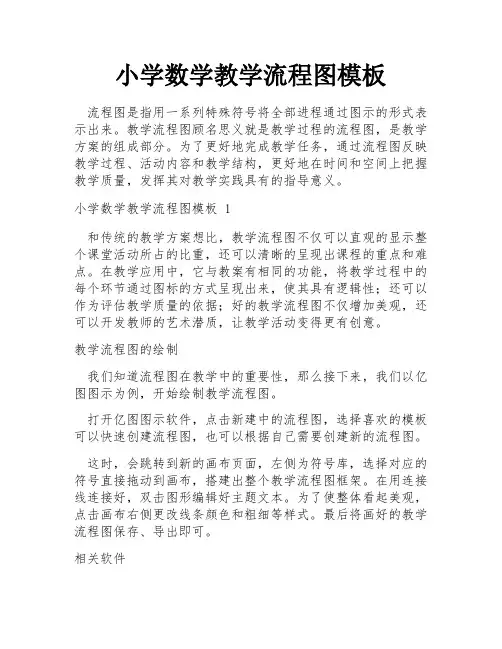 小学数学教学流程图模板

流程图是指用一系列特殊符号将全部进程通过图示的形式表示出来。教学流程图顾名思义就是教学过程的流程图，是教学方案的组成部分。为了更好地完成教学任务，通过流程图反映教学过程、活动内容和教学结构，更好地在时间和空间上把握教学质量，发挥其对教学实践具有的指导意义。

小学数学教学流程图模板 1

和传统的教学方案想比，教学流程图不仅可以直观的显示整个课堂活动所占的比重，还可以清晰的呈现出课程的重点和难点。在教学应用中，它与教案有相同的功能，将教学过程中的每个环节通过图标的方式呈现出来，使其具有逻辑性；还可以作为评估教学质量的依据；好的教学流程图不仅增加美观，还可以开发教师的艺术潜质，让教学活动变得更有创意。

教学流程图的绘制

我们知道流程图在教学中的重要性，那么接下来，我们以亿图图示为例，开始绘制教学流程图。

打开亿图图示软件，点击新建中的流程图，选择喜欢的模板可以快速创建流程图，也可以根据自己需要创建新的流程图。

这时，会跳转到新的画布页面，左侧为符号库，选择对应的符号直接拖动到画布，搭建出整个教学流程图框架。在用连接线连接好，双击图形编辑好主题文本。为了使整体看起美观，点击画布右侧更改线条颜色和粗细等样式。最后将画好的教学流程图保存、导出即可。

相关软件